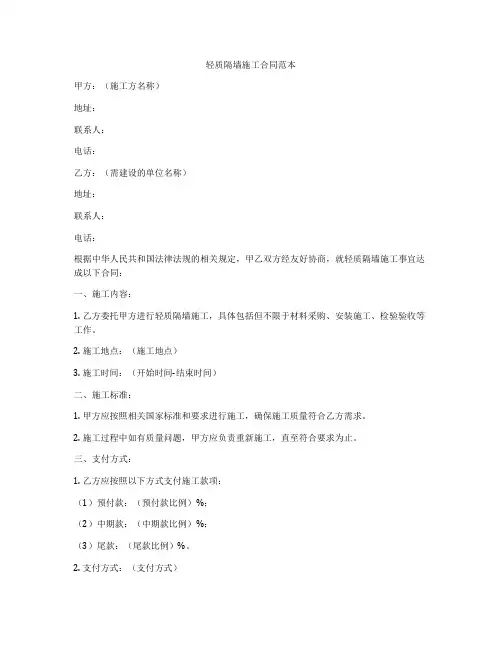 轻质隔墙施工合同范本

甲方：（施工方名称）

地址：

联系人：

电话：

乙方：（需建设的单位名称）

地址：

联系人：

电话：

根据中华人民共和国法律法规的相关规定，甲乙双方经友好协商，就轻质隔墙施工事宜达成以下合同：

一、施工内容：

1. 乙方委托甲方进行轻质隔墙施工，具体包括但不限于材料采购、安装施工、检验验收等工作。

2. 施工地点：（施工地点）

3. 施工时间：（开始时间-结束时间）

二、施工标准：

1. 甲方应按照相关国家标准和要求进行施工，确保施工质量符合乙方需求。

2. 施工过程中如有质量问题，甲方应负责重新施工，直至符合要求为止。

三、支付方式：

1. 乙方应按照以下方式支付施工款项：

（1）预付款：（预付款比例）%；

（2）中期款：（中期款比例）%；

（3）尾款：（尾款比例）%。

2. 支付方式：（支付方式）